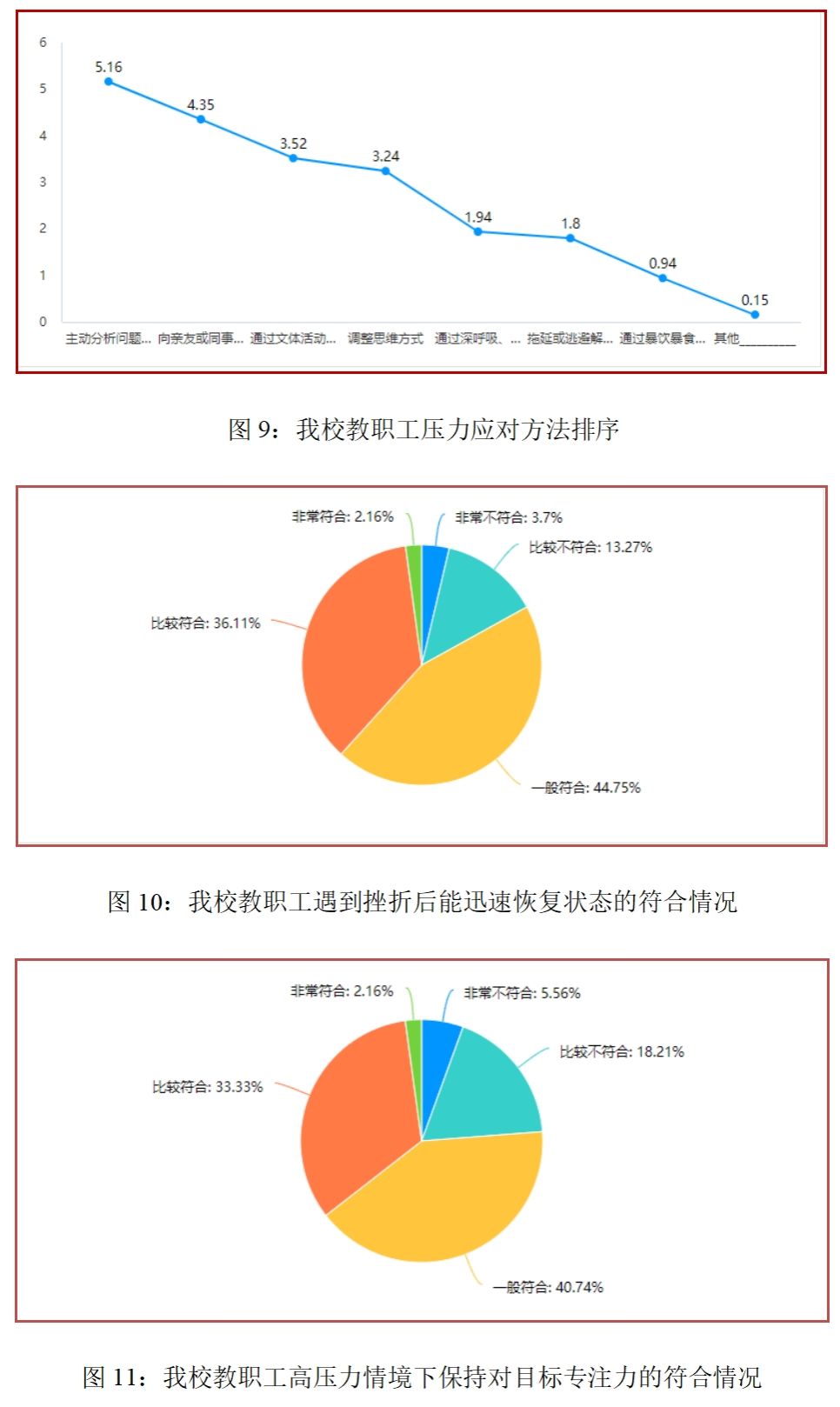 6
5
4
3
2
1
0

5.16
4.35
3.52
3.24
1.94
1.8
0.94
0.15

主动分析问题... 向亲友或同事... 通过文体活动... 调整思维方式 通过深呼吸、... 拖延或逃避解... 通过暴饮暴食... 其他________

图 9：我校教职工压力应对方法排序

非常符合: 2.16%
非常不符合: 3.7%
比较不符合: 13.27%
比较符合: 36.11%
一般符合: 44.75%

图 10：我校教职工遇到挫折后能迅速恢复状态的符合情况

非常符合: 2.16%
非常不符合: 5.56%
比较不符合: 18.21%
比较符合: 33.33%
一般符合: 40.74%

图 11：我校教职工高压力情境下保持对目标专注力的符合情况